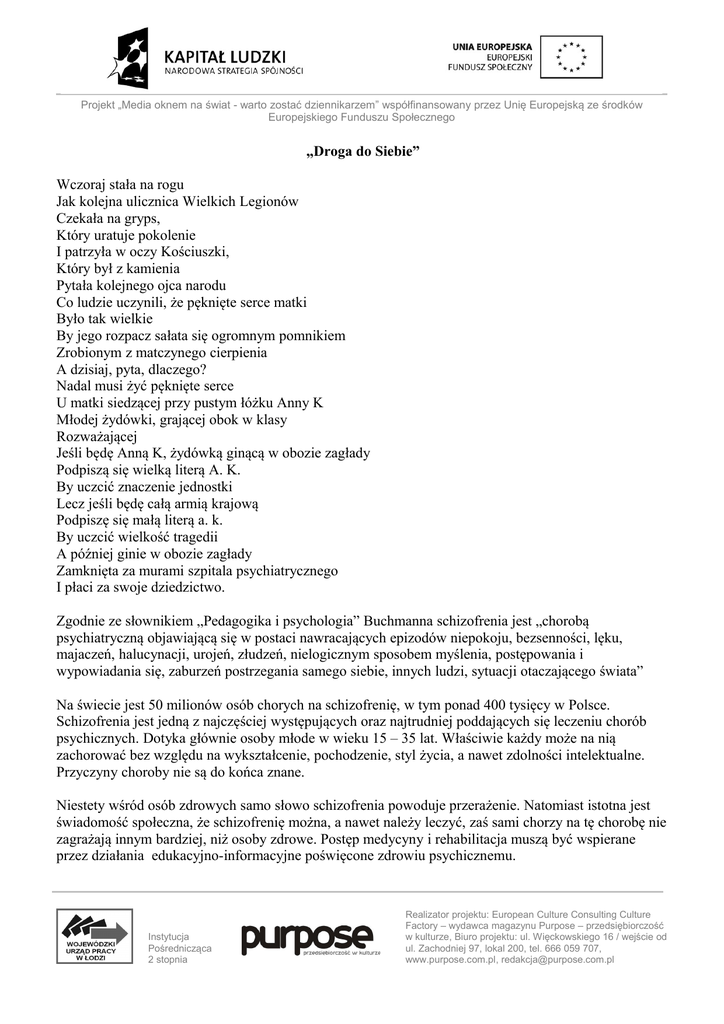 KAPITAŁ LUDZKI
NARODOWA STRATEGIA SPÓJNOŚCI

UNIA EUROPEJSKA
EUROPEJSKI
FUNDUSZ SPOŁECZNY

Projekt „Media oknem na świat - warto zostać dziennikarzem" współfinansowany przez Unię Europejską ze środków Europejskiego Funduszu Społecznego

„Droga do Siebie"

Wczoraj stała na rogu
Jak kolejna ulicznica Wielkich Legionów
Czekała na gryps,
Który uratuje pokolenie
I patrzyła w oczy Kościuszki,
Który był z kamienia
Pytała kolejnego ojca narodu
Co ludzie uczynili, że pęknięte serce matki
Było tak wielkie
By jego rozpacz sałata się ogromnym pomnikiem
Zrobionym z matczynego cierpienia
A dzisiaj, pyta, dlaczego?
Nadal musi żyć pęknięte serce
U matki siedzącej przy pustym łóżku Anny K
Młodej żydówki, grającej obok w klasy
Rozważającej
Jeśli będę Anną K, żydówką ginącą w obozie zagłady
Podpiszą się wielką literą A. K.
By uczcić znaczenie jednostki
Lecz jeśli będę całą armią krajową
Podpiszę się małą literą a. k.
By uczcić wielkość tragedii
A później ginie w obozie zagłady
Zamknięta za murami szpitala psychiatrycznego
I płaci za swoje dziedzictwo.

Zgodnie ze słownikiem „Pedagogika i psychologia" Buchmanna schizofrenia jest „chorobą psychiatryczną objawiającą się w postaci nawracających epizodów niepokoju, bezsenności, lęku, majaczeń, halucynacji, urojeń, złudzeń, nielogicznym sposobem myślenia, postępowania i wypowiadania się, zaburzeń postrzegania samego siebie, innych ludzi, sytuacji otaczającego świata"

Na świecie jest 50 milionów osób chorych na schizofrenię, w tym ponad 400 tysięcy w Polsce. Schizofrenia jest jedną z najczęściej występujących oraz najtrudniej poddających się leczeniu chorób psychicznych. Dotyka głównie osoby młode w wieku 15 – 35 lat. Właściwie każdy może na nią zachorować bez względu na wykształcenie, pochodzenie, styl życia, a nawet zdolności intelektualne. Przyczyny choroby nie są do końca znane.

Niestety wśród osób zdrowych samo słowo schizofrenia powoduje przerażenie. Natomiast istotna jest świadomość społeczna, że schizofrenię można, a nawet należy leczyć, zaś sami chorzy na tę chorobę nie zagrażają innym bardziej, niż osoby zdrowe. Postęp medycyny i rehabilitacja muszą być wspierane przez działania edukacyjno-informacyjne poświęcone zdrowiu psychicznemu.

WOJEWÓDZKI URZĄD PRACY W ŁODZI

Instytucja Pośrednicząca 2 stopnia

purpose
przedsiębiorczość w kulturze

Realizator projektu: European Culture Consulting Culture Factory – wydawca magazynu Purpose – przedsiębiorczość w kulturze, Biuro projektu: ul. Więckowskiego 16 / wejście od ul. Zachodniej 97, lokal 200, tel. 666 059 707, www.purpose.com.pl, redakcja@purpose.com.pl